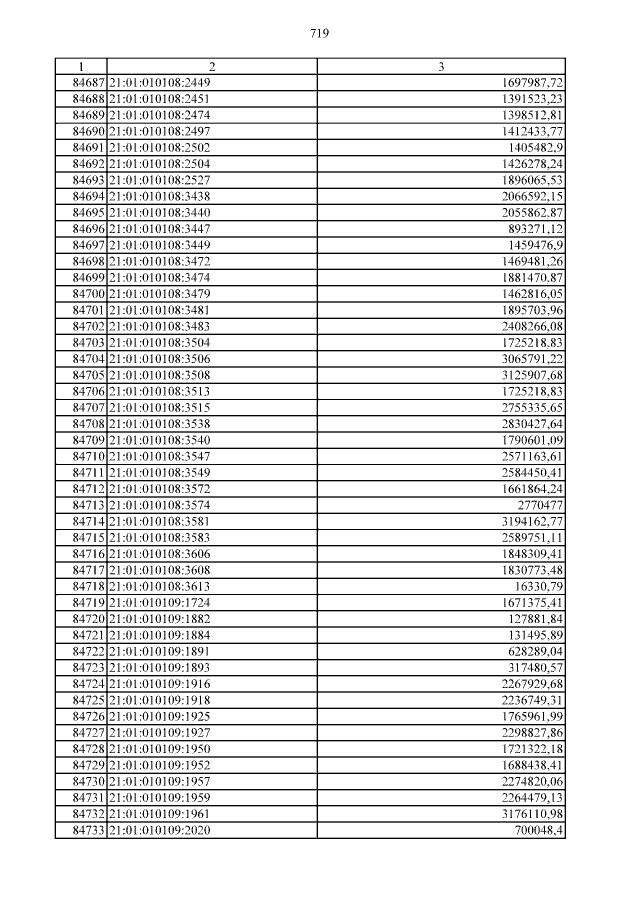 719

| 1 | 2 | 3 |
|---|---|---|
| 84687 | 21:01:010108:2449 | 1697987,72 |
| 84688 | 21:01:010108:2451 | 1391523,23 |
| 84689 | 21:01:010108:2474 | 1398512,81 |
| 84690 | 21:01:010108:2497 | 1412433,77 |
| 84691 | 21:01:010108:2502 | 1405482,9 |
| 84692 | 21:01:010108:2504 | 1426278,24 |
| 84693 | 21:01:010108:2527 | 1896065,53 |
| 84694 | 21:01:010108:3438 | 2066592,15 |
| 84695 | 21:01:010108:3440 | 2055862,87 |
| 84696 | 21:01:010108:3447 | 893271,12 |
| 84697 | 21:01:010108:3449 | 1459476,9 |
| 84698 | 21:01:010108:3472 | 1469481,26 |
| 84699 | 21:01:010108:3474 | 1881470,87 |
| 84700 | 21:01:010108:3479 | 1462816,05 |
| 84701 | 21:01:010108:3481 | 1895703,96 |
| 84702 | 21:01:010108:3483 | 2408266,08 |
| 84703 | 21:01:010108:3504 | 1725218,83 |
| 84704 | 21:01:010108:3506 | 3065791,22 |
| 84705 | 21:01:010108:3508 | 3125907,68 |
| 84706 | 21:01:010108:3513 | 1725218,83 |
| 84707 | 21:01:010108:3515 | 2755335,65 |
| 84708 | 21:01:010108:3538 | 2830427,64 |
| 84709 | 21:01:010108:3540 | 1790601,09 |
| 84710 | 21:01:010108:3547 | 2571163,61 |
| 84711 | 21:01:010108:3549 | 2584450,41 |
| 84712 | 21:01:010108:3572 | 1661864,24 |
| 84713 | 21:01:010108:3574 | 2770477 |
| 84714 | 21:01:010108:3581 | 3194162,77 |
| 84715 | 21:01:010108:3583 | 2589751,11 |
| 84716 | 21:01:010108:3606 | 1848309,41 |
| 84717 | 21:01:010108:3608 | 1830773,48 |
| 84718 | 21:01:010108:3613 | 16330,79 |
| 84719 | 21:01:010109:1724 | 1671375,41 |
| 84720 | 21:01:010109:1882 | 127881,84 |
| 84721 | 21:01:010109:1884 | 131495,89 |
| 84722 | 21:01:010109:1891 | 628289,04 |
| 84723 | 21:01:010109:1893 | 317480,57 |
| 84724 | 21:01:010109:1916 | 2267929,68 |
| 84725 | 21:01:010109:1918 | 2236749,31 |
| 84726 | 21:01:010109:1925 | 1765961,99 |
| 84727 | 21:01:010109:1927 | 2298827,86 |
| 84728 | 21:01:010109:1950 | 1721322,18 |
| 84729 | 21:01:010109:1952 | 1688438,41 |
| 84730 | 21:01:010109:1957 | 2274820,06 |
| 84731 | 21:01:010109:1959 | 2264479,13 |
| 84732 | 21:01:010109:1961 | 3176110,98 |
| 84733 | 21:01:010109:2020 | 700048,4 |